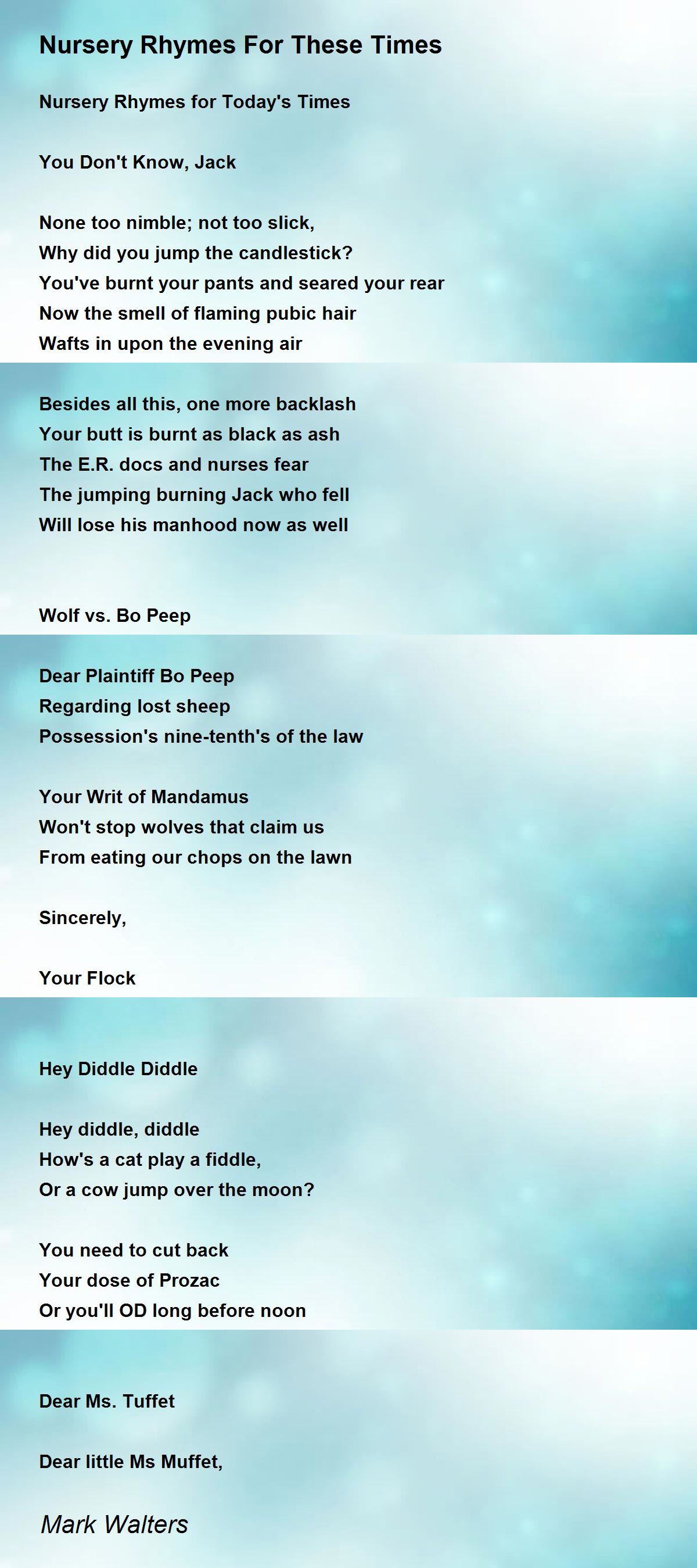 Nursery Rhymes For These Times

Nursery Rhymes for Today's Times

You Don't Know, Jack

None too nimble; not too slick,
Why did you jump the candlestick?
You've burnt your pants and seared your rear
Now the smell of flaming pubic hair
Wafts in upon the evening air

Besides all this, one more backlash
Your butt is burnt as black as ash
The E.R. docs and nurses fear
The jumping burning Jack who fell
Will lose his manhood now as well

Wolf vs. Bo Peep

Dear Plaintiff Bo Peep
Regarding lost sheep
Possession's nine-tenth's of the law

Your Writ of Mandamus
Won't stop wolves that claim us
From eating our chops on the lawn

Sincerely,

Your Flock

Hey Diddle Diddle

Hey diddle, diddle
How's a cat play a fiddle,
Or a cow jump over the moon?

You need to cut back
Your dose of Prozac
Or you'll OD long before noon

Dear Ms. Tuffet

Dear little Ms Muffet,

Mark Walters